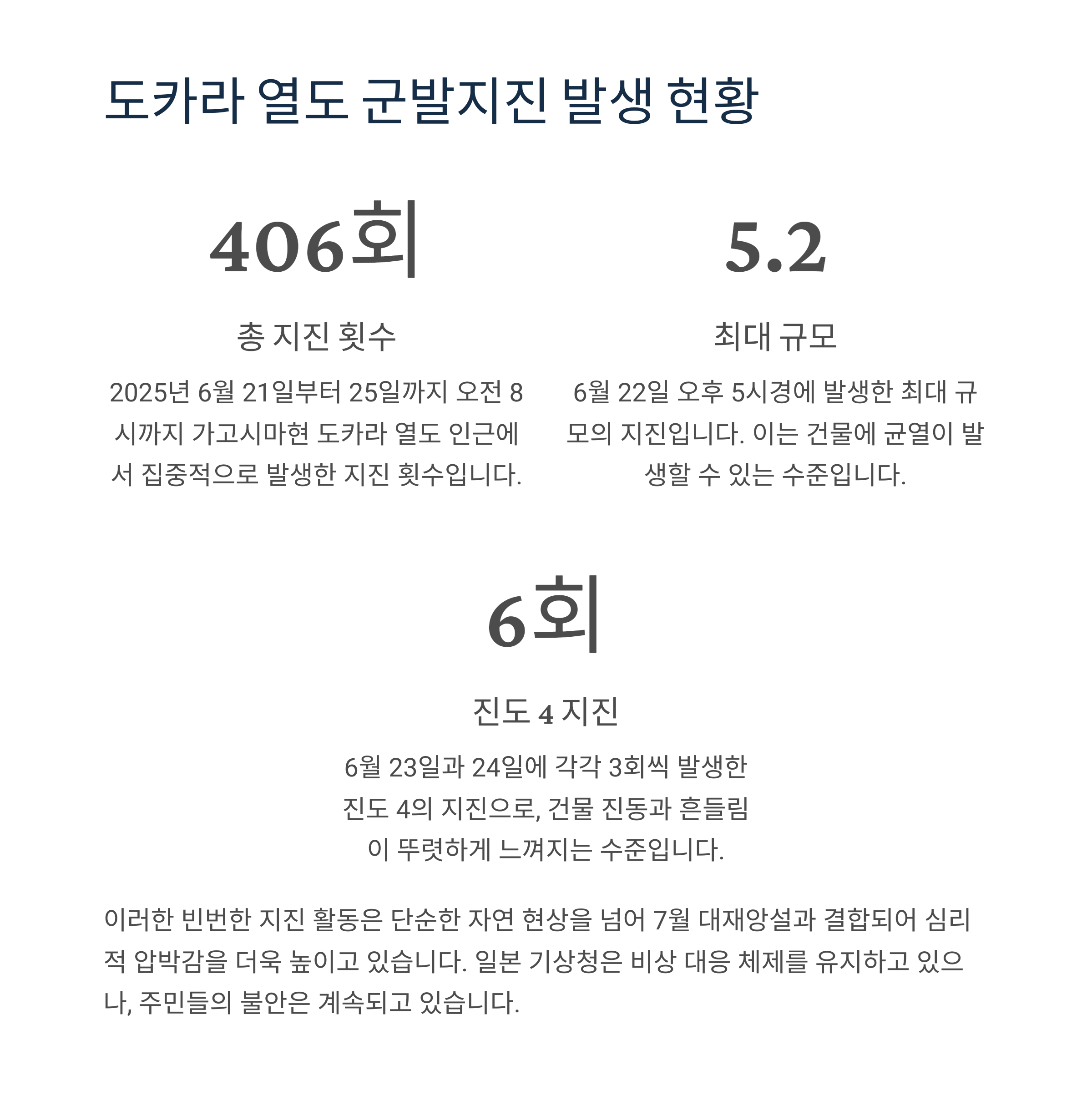 도카라 열도 군발지진 발생 현황

406회

총 지진 횟수

2025년 6월 21일부터 25일까지 오전 8시까지 가고시마현 도카라 열도 인근에서 집중적으로 발생한 지진 횟수입니다.

5.2

최대 규모

6월 22일 오후 5시경에 발생한 최대 규모의 지진입니다. 이는 건물에 균열이 발생할 수 있는 수준입니다.

6회

진도 4 지진

6월 23일과 24일에 각각 3회씩 발생한 진도 4의 지진으로, 건물 진동과 흔들림이 뚜렷하게 느껴지는 수준입니다.

이러한 빈번한 지진 활동은 단순한 자연 현상을 넘어 7월 대재앙설과 결합되어 심리적 압박감을 더욱 높이고 있습니다. 일본 기상청은 비상 대응 체제를 유지하고 있으나, 주민들의 불안은 계속되고 있습니다.